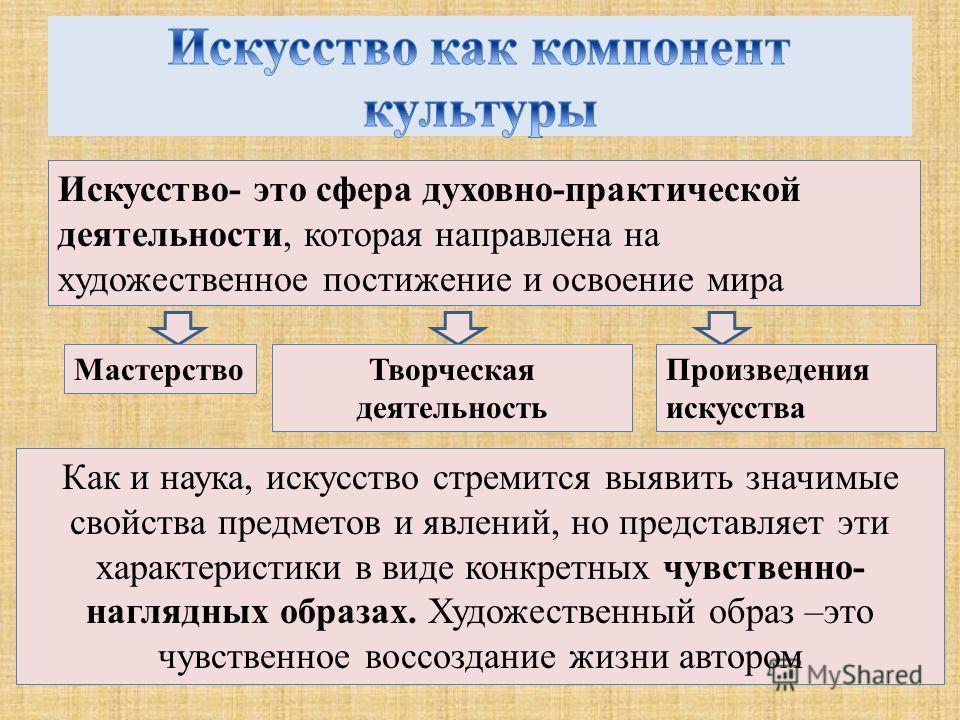 Искусство как компонент культуры

Искусство- это сфера духовно-практической деятельности, которая направлена на художественное постижение и освоение мира

Мастерство

Творческая деятельность

Произведения искусства

Как и наука, искусство стремится выявить значимые свойства предметов и явлений, но представляет эти характеристики в виде конкретных чувственно-наглядных образах. Художественный образ –это чувственное воссоздание жизни автором

MyShared